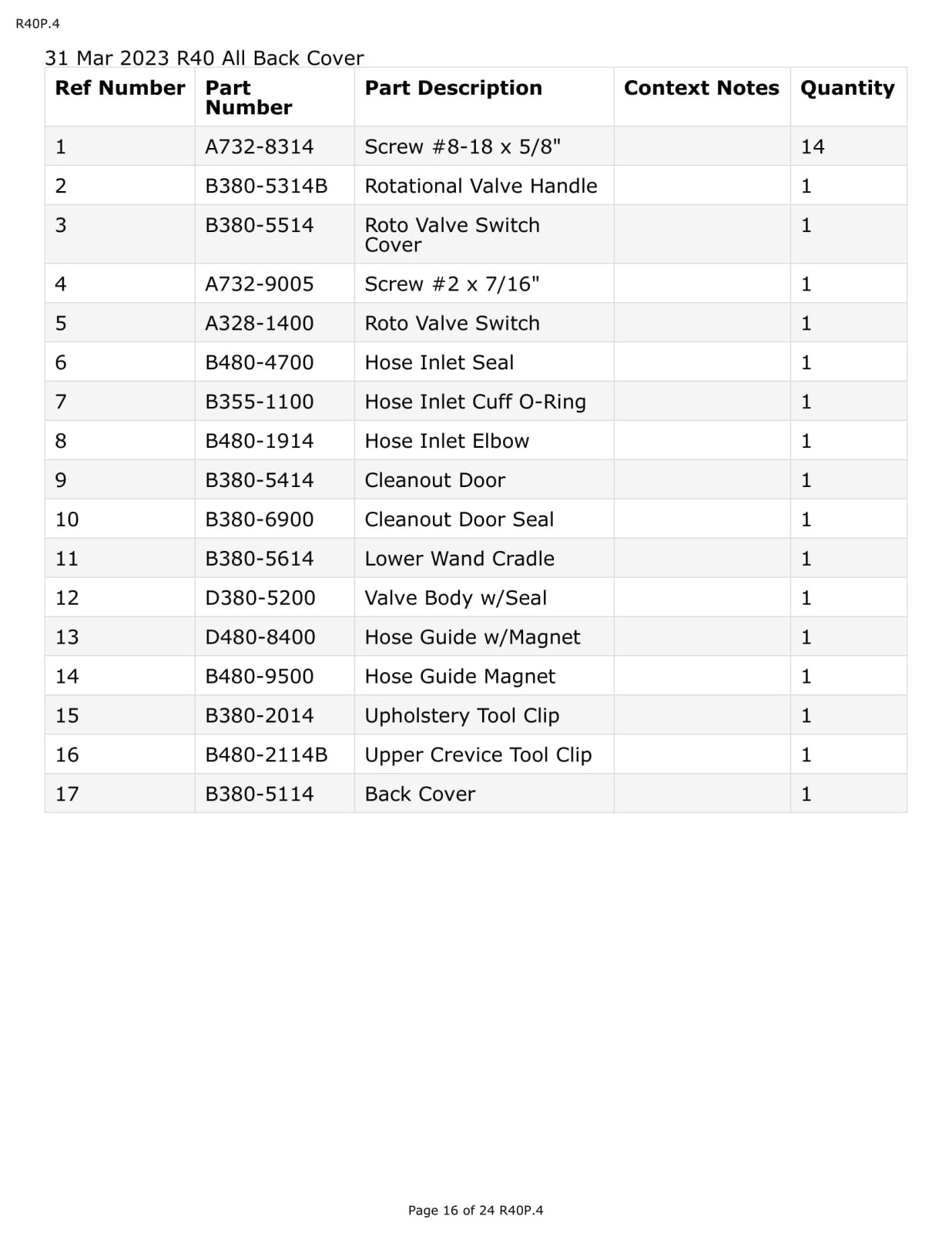 R40P.4

31 Mar 2023 R40 All Back Cover

| Ref Number | Part Number | Part Description | Context Notes | Quantity |
|---|---|---|---|---|
| 1 | A732-8314 | Screw #8-18 x 5/8" | | 14 |
| 2 | B380-5314B | Rotational Valve Handle | | 1 |
| 3 | B380-5514 | Roto Valve Switch Cover | | 1 |
| 4 | A732-9005 | Screw #2 x 7/16" | | 1 |
| 5 | A328-1400 | Roto Valve Switch | | 1 |
| 6 | B480-4700 | Hose Inlet Seal | | 1 |
| 7 | B355-1100 | Hose Inlet Cuff O-Ring | | 1 |
| 8 | B480-1914 | Hose Inlet Elbow | | 1 |
| 9 | B380-5414 | Cleanout Door | | 1 |
| 10 | B380-6900 | Cleanout Door Seal | | 1 |
| 11 | B380-5614 | Lower Wand Cradle | | 1 |
| 12 | D380-5200 | Valve Body w/Seal | | 1 |
| 13 | D480-8400 | Hose Guide w/Magnet | | 1 |
| 14 | B480-9500 | Hose Guide Magnet | | 1 |
| 15 | B380-2014 | Upholstery Tool Clip | | 1 |
| 16 | B480-2114B | Upper Crevice Tool Clip | | 1 |
| 17 | B380-5114 | Back Cover | | 1 |

Page 16 of 24 R40P.4